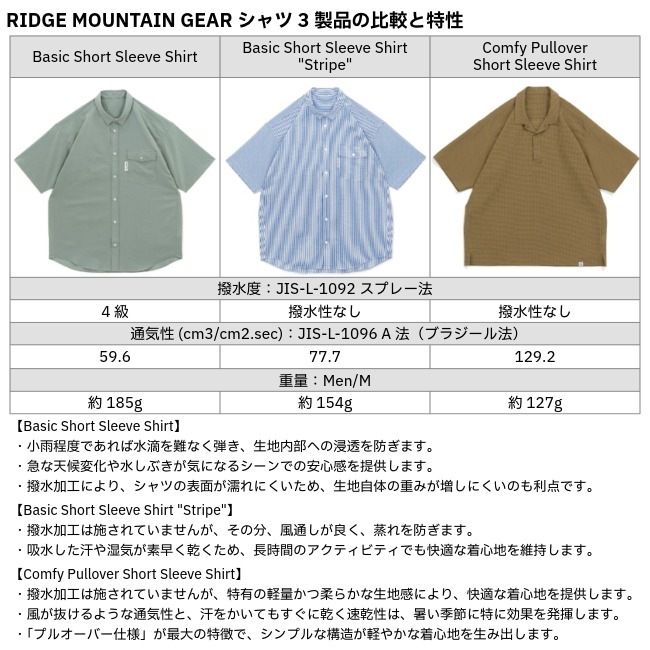 RIDGE MOUNTAIN GEAR シャツ 3 製品の比較と特性

| Basic Short Sleeve Shirt | Basic Short Sleeve Shirt "Stripe" | Comfy Pullover Short Sleeve Shirt |
|---|---|---|
| | | |
| 撥水度：JIS-L-1092 スプレー法 | | |
| 4 級 | 撥水性なし | 撥水性なし |
| 通気性 (cm3/cm2.sec)：JIS-L-1096 A 法（ブラジール法） | | |
| 59.6 | 77.7 | 129.2 |
| 重量：Men/M | | |
| 約 185g | 約 154g | 約 127g |

【Basic Short Sleeve Shirt】
・小雨程度であれば水滴を難なく弾き、生地内部への浸透を防ぎます。
・急な天候変化や水しぶきが気になるシーンでの安心感を提供します。
・撥水加工により、シャツの表面が濡れにくいため、生地自体の重みが増しにくいのも利点です。

【Basic Short Sleeve Shirt "Stripe"】
・撥水加工は施されていませんが、その分、風通しが良く、蒸れを防ぎます。
・吸水した汗や湿気が素早く乾くため、長時間のアクティビティでも快適な着心地を維持します。

【Comfy Pullover Short Sleeve Shirt】
・撥水加工は施されていませんが、特有の軽量かつ柔らかな生地感により、快適な着心地を提供します。
・風が抜けるような通気性と、汗をかいてもすぐに乾く速乾性は、暑い季節に特に効果を発揮します。
・「プルオーバー仕様」が最大の特徴で、シンプルな構造が軽やかな着心地を生み出します。